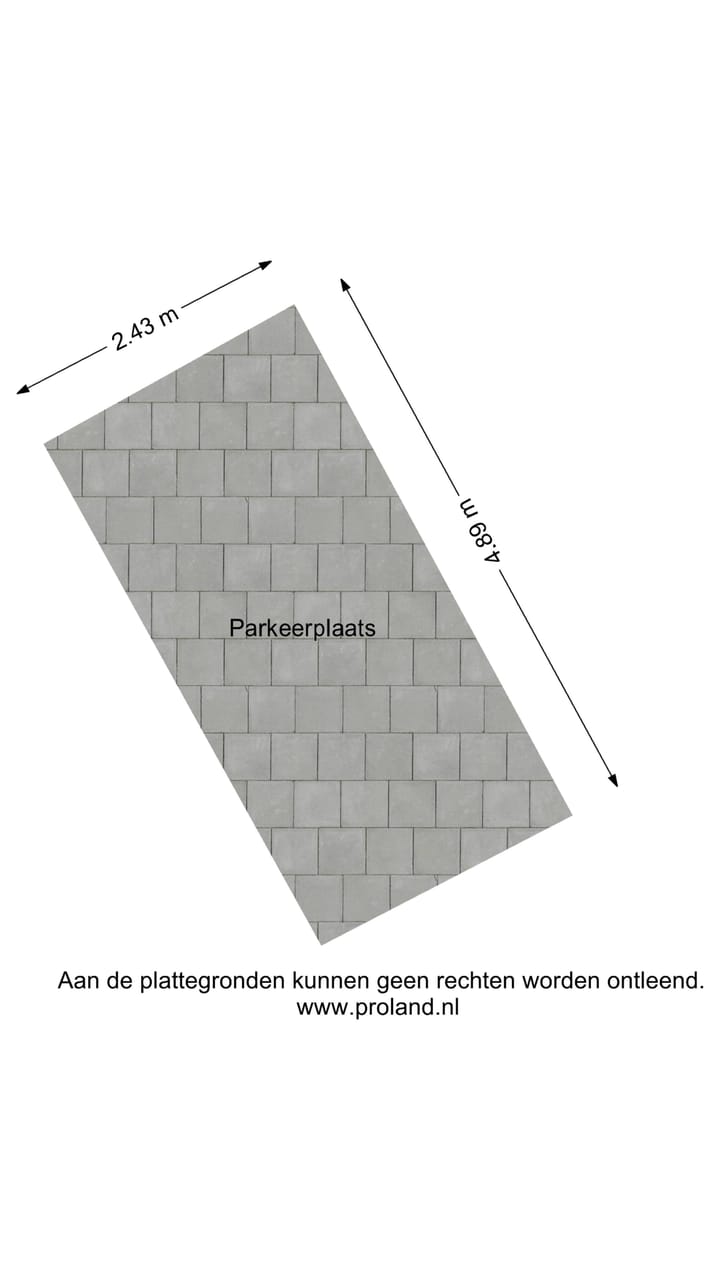 2.43 m

4.89 m

Parkeerplaats

Aan de plattegronden kunnen geen rechten worden ontleend.
www.proland.nl